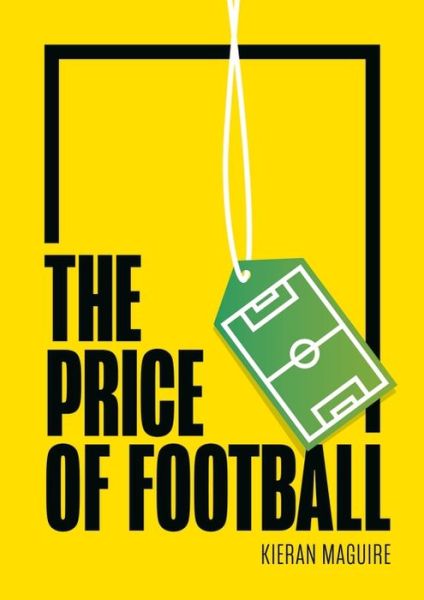 THE PRICE OF FOOTBALL

KIERAN MAGUIRE